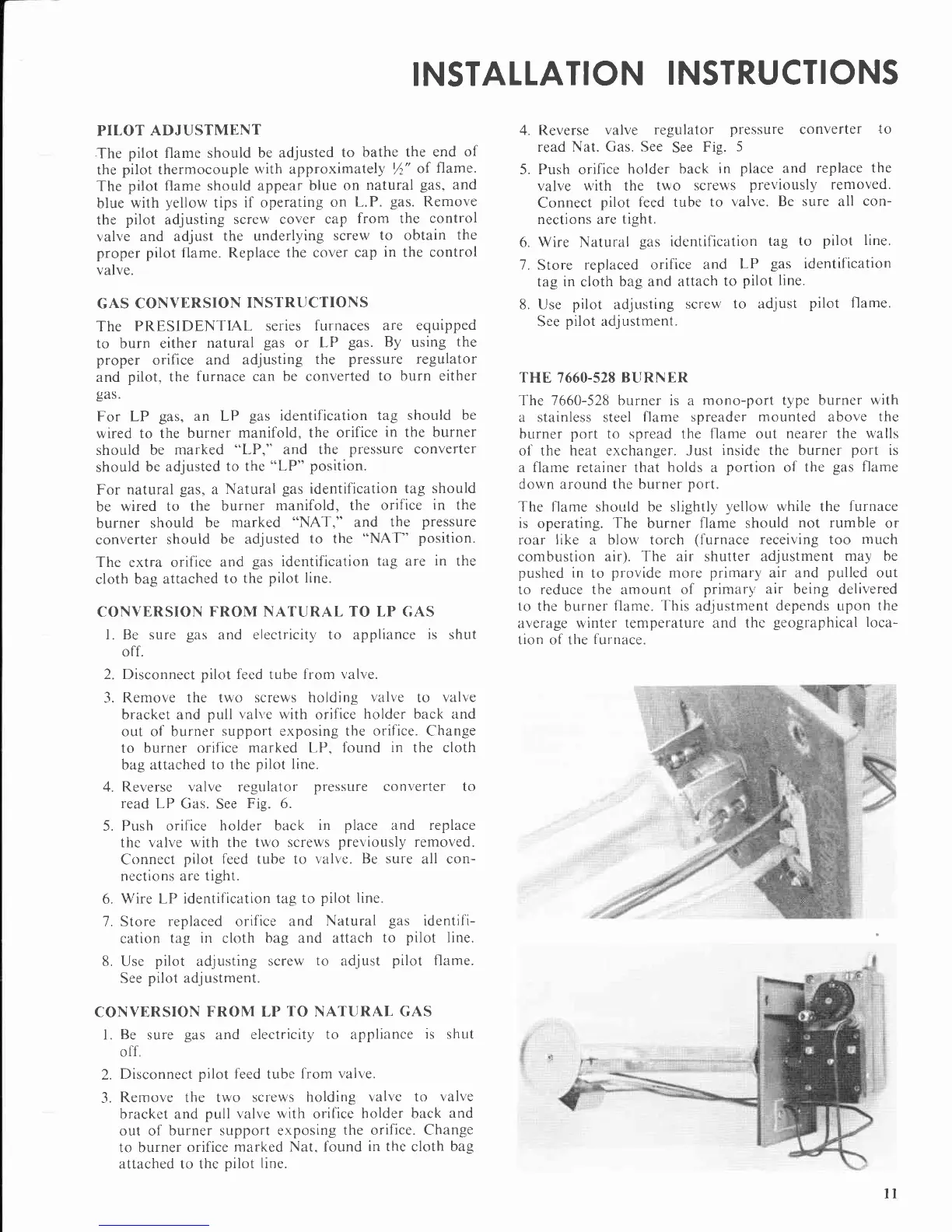 INSTALLATION INSTRUCTIONS

PILOT ADJUSTMENT

The pilot flame should be adjusted to bathe the end of the pilot thermocouple with approximately ½" of flame. The pilot flame should appear blue on natural gas, and blue with yellow tips if operating on L.P. gas. Remove the pilot adjusting screw cover cap from the control valve and adjust the underlying screw to obtain the proper pilot flame. Replace the cover cap in the control valve.

GAS CONVERSION INSTRUCTIONS

The PRESIDENTIAL series furnaces are equipped to burn either natural gas or LP gas. By using the proper orifice and adjusting the pressure regulator and pilot, the furnace can be converted to burn either gas.

For LP gas, an LP gas identification tag should be wired to the burner manifold, the orifice in the burner should be marked "LP," and the pressure converter should be adjusted to the "LP" position.

For natural gas, a Natural gas identification tag should be wired to the burner manifold, the orifice in the burner should be marked "NAT," and the pressure converter should be adjusted to the "NAT" position.

The extra orifice and gas identification tag are in the cloth bag attached to the pilot line.

CONVERSION FROM NATURAL TO LP GAS

1. Be sure gas and electricity to appliance is shut off.
2. Disconnect pilot feed tube from valve.
3. Remove the two screws holding valve to valve bracket and pull valve with orifice holder back and out of burner support exposing the orifice. Change to burner orifice marked LP, found in the cloth bag attached to the pilot line.
4. Reverse valve regulator pressure converter to read LP Gas. See Fig. 6.
5. Push orifice holder back in place and replace the valve with the two screws previously removed. Connect pilot feed tube to valve. Be sure all connections are tight.
6. Wire LP identification tag to pilot line.
7. Store replaced orifice and Natural gas identification tag in cloth bag and attach to pilot line.
8. Use pilot adjusting screw to adjust pilot flame. See pilot adjustment.

CONVERSION FROM LP TO NATURAL GAS

1. Be sure gas and electricity to appliance is shut off.
2. Disconnect pilot feed tube from valve.
3. Remove the two screws holding valve to valve bracket and pull valve with orifice holder back and out of burner support exposing the orifice. Change to burner orifice marked Nat. found in the cloth bag attached to the pilot line.
4. Reverse valve regulator pressure converter to read Nat. Gas. See See Fig. 5
5. Push orifice holder back in place and replace the valve with the two screws previously removed. Connect pilot feed tube to valve. Be sure all connections are tight.
6. Wire Natural gas identification tag to pilot line.
7. Store replaced orifice and LP gas identification tag in cloth bag and attach to pilot line.
8. Use pilot adjusting screw to adjust pilot flame. See pilot adjustment.

THE 7660-528 BURNER

The 7660-528 burner is a mono-port type burner with a stainless steel flame spreader mounted above the burner port to spread the flame out nearer the walls of the heat exchanger. Just inside the burner port is a flame retainer that holds a portion of the gas flame down around the burner port.

The flame should be slightly yellow while the furnace is operating. The burner flame should not rumble or roar like a blow torch (furnace receiving too much combustion air). The air shutter adjustment may be pushed in to provide more primary air and pulled out to reduce the amount of primary air being delivered to the burner flame. This adjustment depends upon the average winter temperature and the geographical location of the furnace.

11